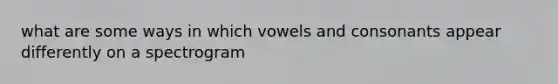 what are some ways in which vowels and consonants appear differently on a spectrogram